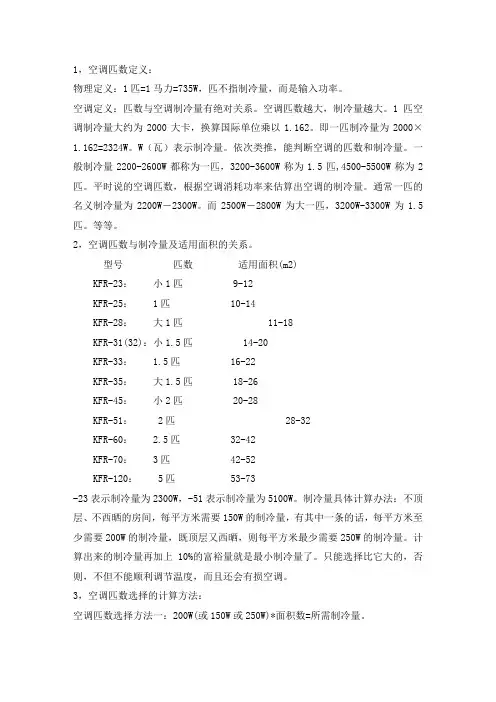 1，空调匹数定义：

物理定义：1 匹=1 马力=735W，匹不指制冷量，而是输入功率。

空调定义：匹数与空调制冷量有绝对关系。空调匹数越大，制冷量越大。1 匹空调制冷量大约为 2000 大卡，换算国际单位乘以 1.162。即一匹制冷量为 2000×1.162=2324W。W（瓦）表示制冷量。依次类推，能判断空调的匹数和制冷量。一般制冷量 2200-2600W 都称为一匹，3200-3600W 称为 1.5 匹，4500-5500W 称为 2 匹。平时说的空调匹数，根据空调消耗功率来估算出空调的制冷量。通常一匹的名义制冷量为 2200W－2300W。而 2500W－2800W 为大一匹，3200W-3300W 为 1.5 匹。等等。

2，空调匹数与制冷量及适用面积的关系。

| 型号 | 匹数 | 适用面积(m2) |
|---|---|---|
| KFR-23： | 小 1 匹 | 9-12 |
| KFR-25： | 1 匹 | 10-14 |
| KFR-28： | 大 1 匹 | 11-18 |
| KFR-31(32)： | 小 1.5 匹 | 14-20 |
| KFR-33： | 1.5 匹 | 16-22 |
| KFR-35： | 大 1.5 匹 | 18-26 |
| KFR-45： | 小 2 匹 | 20-28 |
| KFR-51： | 2 匹 | 28-32 |
| KFR-60： | 2.5 匹 | 32-42 |
| KFR-70： | 3 匹 | 42-52 |
| KFR-120： | 5 匹 | 53-73 |

-23 表示制冷量为 2300W，-51 表示制冷量为 5100W。制冷量具体计算办法：不顶层、不西晒的房间，每平方米需要 150W 的制冷量，有其中一条的话，每平方米至少需要 200W 的制冷量，既顶层又西晒，则每平方米最少需要 250W 的制冷量。计算出来的制冷量再加上 10%的富裕量就是最小制冷量了。只能选择比它大的，否则，不但不能顺利调节温度，而且还会有损空调。

3，空调匹数选择的计算方法：

空调匹数选择方法一：200W(或 150W 或 250W)*面积数=所需制冷量。